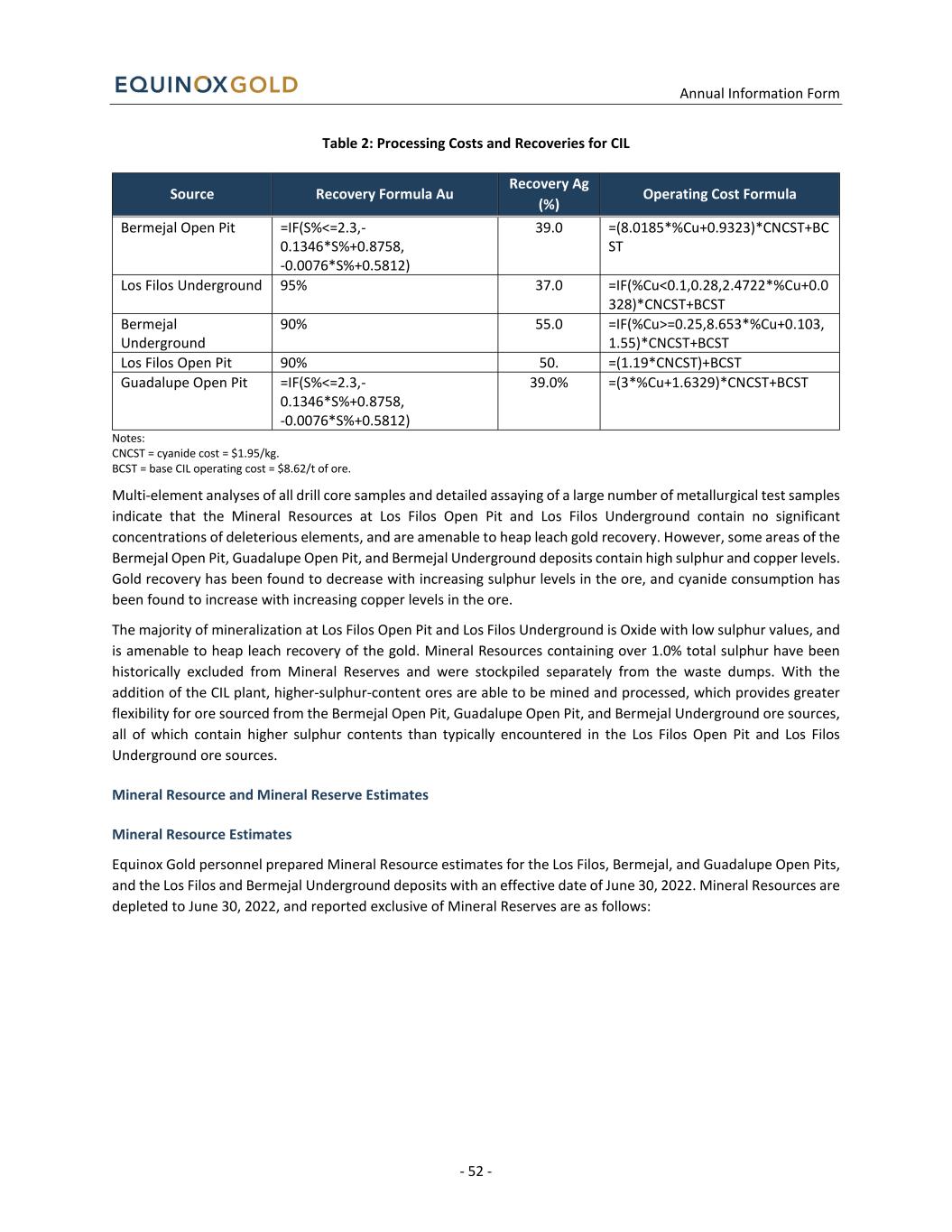 EQUINOXGOLD

Annual Information Form

Table 2: Processing Costs and Recoveries for CIL

| Source | Recovery Formula Au | Recovery Ag (%) | Operating Cost Formula |
|---|---|---|---|
| Bermejal Open Pit | =IF(S%<=2.3,-0.1346*S%+0.8758, -0.0076*S%+0.5812) | 39.0 | =(8.0185*%Cu+0.9323)*CNCST+BCST |
| Los Filos Underground | 95% | 37.0 | =IF(%Cu<0.1,0.28,2.4722*%Cu+0.0328)*CNCST+BCST |
| Bermejal Underground | 90% | 55.0 | =IF(%Cu>=0.25,8.653*%Cu+0.103, 1.55)*CNCST+BCST |
| Los Filos Open Pit | 90% | 50. | =(1.19*CNCST)+BCST |
| Guadalupe Open Pit | =IF(S%<=2.3,-0.1346*S%+0.8758, -0.0076*S%+0.5812) | 39.0% | =(3*%Cu+1.6329)*CNCST+BCST |

Notes:
CNCST = cyanide cost = $1.95/kg.
BCST = base CIL operating cost = $8.62/t of ore.

Multi-element analyses of all drill core samples and detailed assaying of a large number of metallurgical test samples indicate that the Mineral Resources at Los Filos Open Pit and Los Filos Underground contain no significant concentrations of deleterious elements, and are amenable to heap leach gold recovery. However, some areas of the Bermejal Open Pit, Guadalupe Open Pit, and Bermejal Underground deposits contain high sulphur and copper levels. Gold recovery has been found to decrease with increasing sulphur levels in the ore, and cyanide consumption has been found to increase with increasing copper levels in the ore.

The majority of mineralization at Los Filos Open Pit and Los Filos Underground is Oxide with low sulphur values, and is amenable to heap leach recovery of the gold. Mineral Resources containing over 1.0% total sulphur have been historically excluded from Mineral Reserves and were stockpiled separately from the waste dumps. With the addition of the CIL plant, higher-sulphur-content ores are able to be mined and processed, which provides greater flexibility for ore sourced from the Bermejal Open Pit, Guadalupe Open Pit, and Bermejal Underground ore sources, all of which contain higher sulphur contents than typically encountered in the Los Filos Open Pit and Los Filos Underground ore sources.

Mineral Resource and Mineral Reserve Estimates

Mineral Resource Estimates

Equinox Gold personnel prepared Mineral Resource estimates for the Los Filos, Bermejal, and Guadalupe Open Pits, and the Los Filos and Bermejal Underground deposits with an effective date of June 30, 2022. Mineral Resources are depleted to June 30, 2022, and reported exclusive of Mineral Reserves are as follows:

- 52 -